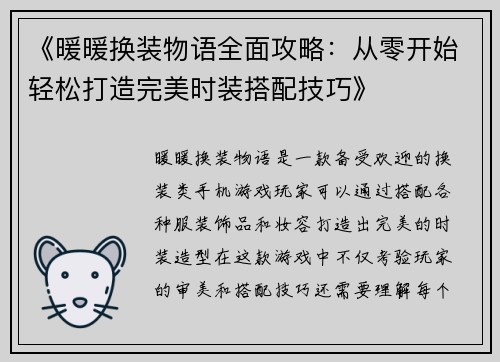 《暖暖换装物语全面攻略：从零开始轻松打造完美时装搭配技巧》

暖暖换装物语是一款备受欢迎的换装类手机游戏玩家可以通过搭配各种服装饰品和妆容打造出完美的时装造型在这款游戏中不仅考验玩家的审美和搭配技巧还需要理解每个